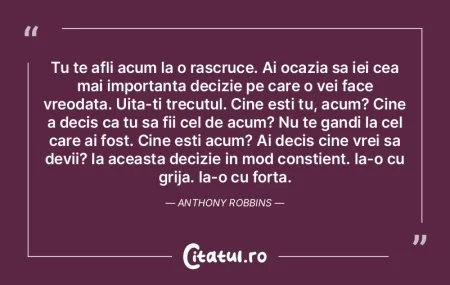 “

Tu te afli acum la o rascruce. Ai ocazia sa iei cea mai importanta decizie pe care o vei face vreodata. Uita-ti trecutul. Cine esti tu, acum? Cine a decis ca tu sa fii cel de acum? Nu te gandi la cel care ai fost. Cine esti acum? Ai decis cine vrei sa devii? Ia aceasta decizie in mod constient. Ia-o cu grija. Ia-o cu forta.

— ANTHONY ROBBINS —

”

Citatul.ro